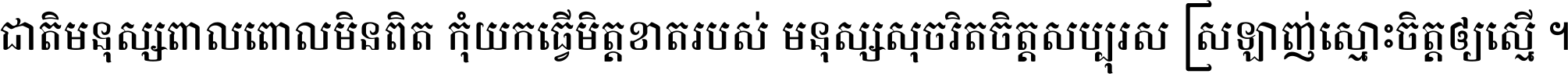 ជាតិមនុស្សពាលពោលមិនពិត កុំយកធ្វើមិត្តខាតរបស់ មនុស្សសុចរិតចិត្តសប្បុរស ស្រឡាញ់ស្មោះចិត្តឲ្យស្មើ ។